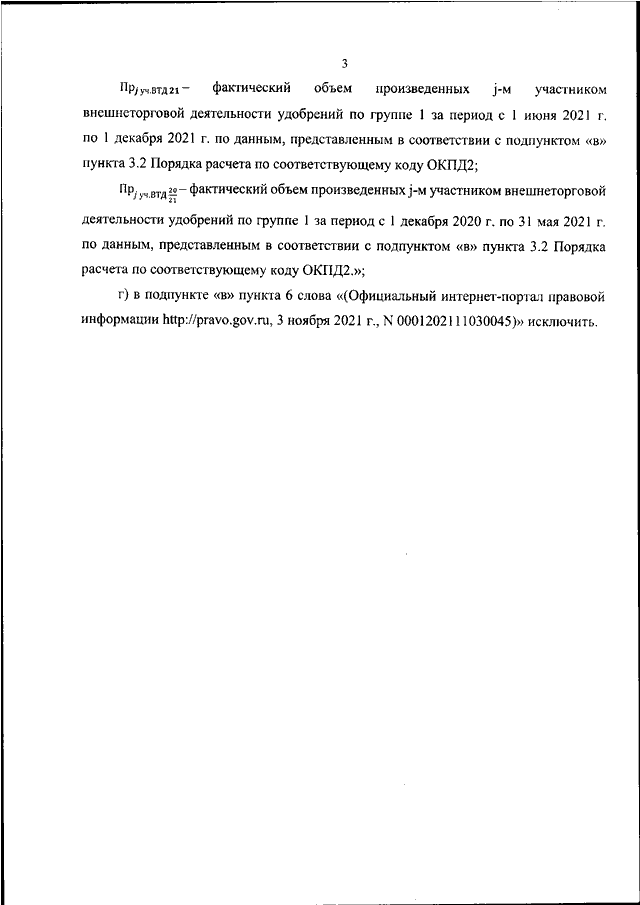 3

$Пр_{j\,уч.ВТД\,21}$ – фактический объем произведенных j-м участником внешнеторговой деятельности удобрений по группе 1 за период с 1 июня 2021 г. по 1 декабря 2021 г. по данным, представленным в соответствии с подпунктом «в» пункта 3.2 Порядка расчета по соответствующему коду ОКПД2;

$Пр_{j\,уч.ВТД\,\frac{20}{21}}$ – фактический объем произведенных j-м участником внешнеторговой деятельности удобрений по группе 1 за период с 1 декабря 2020 г. по 31 мая 2021 г. по данным, представленным в соответствии с подпунктом «в» пункта 3.2 Порядка расчета по соответствующему коду ОКПД2.»;

г) в подпункте «в» пункта 6 слова «(Официальный интернет-портал правовой информации http://pravo.gov.ru, 3 ноября 2021 г., N 0001202111030045)» исключить.